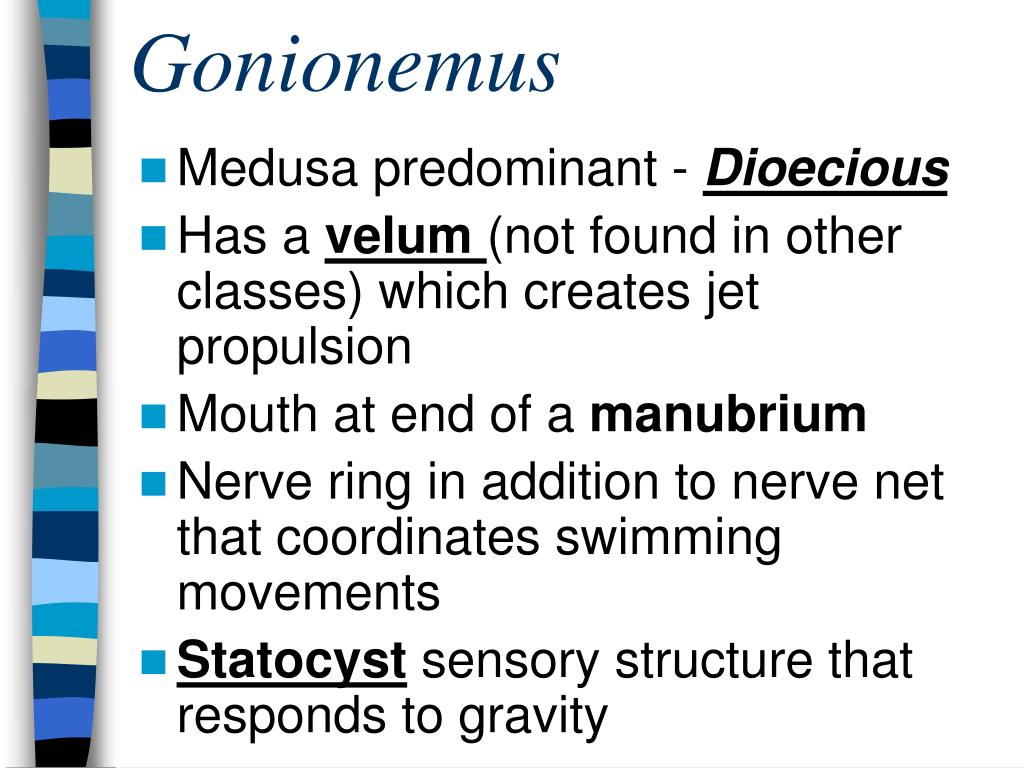 Gonionemus

Medusa predominant - Dioecious

Has a velum (not found in other classes) which creates jet propulsion

Mouth at end of a manubrium

Nerve ring in addition to nerve net that coordinates swimming movements

Statocyst sensory structure that responds to gravity